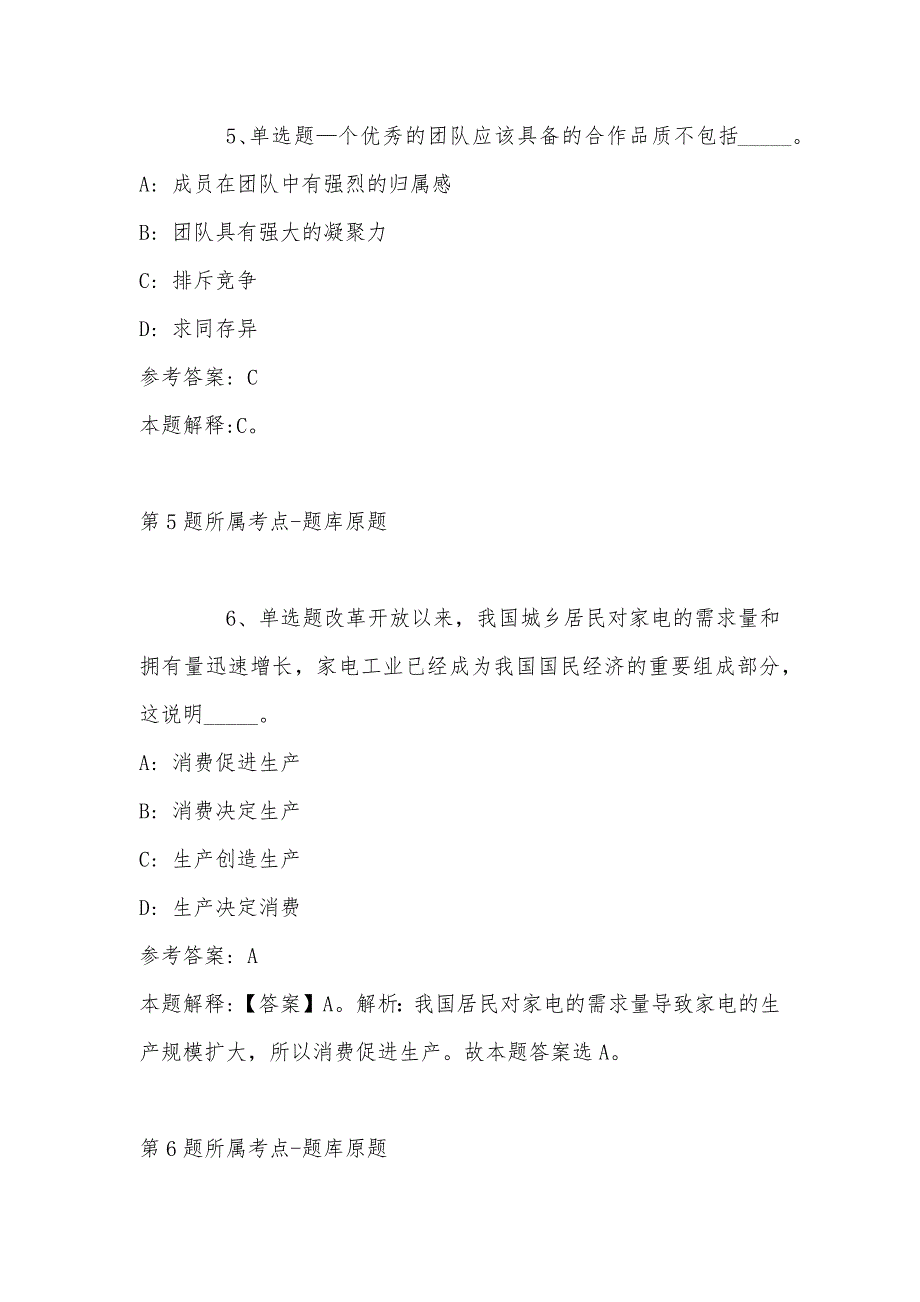 5、单选题一个优秀的团队应该具备的合作品质不包括_____。

A: 成员在团队中有强烈的归属感

B: 团队具有强大的凝聚力

C: 排斥竞争

D: 求同存异

参考答案: C

本题解释:C。

第5题所属考点-题库原题

6、单选题改革开放以来，我国城乡居民对家电的需求量和拥有量迅速增长，家电工业已经成为我国国民经济的重要组成部分，这说明_____。

A: 消费促进生产

B: 消费决定生产

C: 生产创造生产

D: 生产决定消费

参考答案: A

本题解释:【答案】A。解析: 我国居民对家电的需求量导致家电的生产规模扩大，所以消费促进生产。故本题答案选A。

第6题所属考点-题库原题